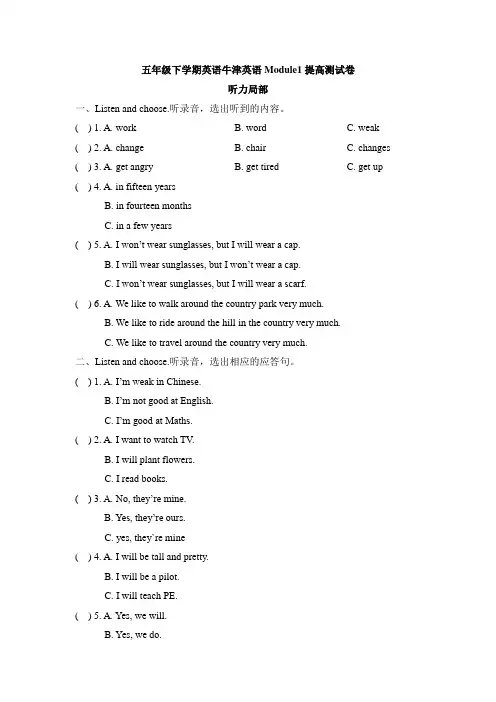 五年级下学期英语牛津英语 Module1 提高测试卷
听力局部

一、Listen and choose.听录音，选出听到的内容。

(   ) 1. A. work	B. word	C. weak

(   ) 2. A. change	B. chair	C. changes

(   ) 3. A. get angry	B. get tired	C. get up

(   ) 4. A. in fifteen years
B. in fourteen months
C. in a few years

(   ) 5. A. I won't wear sunglasses, but I will wear a cap.
B. I will wear sunglasses, but I won't wear a cap.
C. I won't wear sunglasses, but I will wear a scarf.

(   ) 6. A. We like to walk around the country park very much.
B. We like to ride around the hill in the country very much.
C. We like to travel around the country very much.

二、Listen and choose.听录音，选出相应的应答句。

(   ) 1. A. I'm weak in Chinese.
B. I'm not good at English.
C. I'm good at Maths.

(   ) 2. A. I want to watch TV.
B. I will plant flowers.
C. I read books.

(   ) 3. A. No, they're mine.
B. Yes, they're ours.
C. yes, they`re mine

(   ) 4. A. I will be tall and pretty.
B. I will be a pilot.
C. I will teach PE.

(   ) 5. A. Yes, we will.
B. Yes, we do.